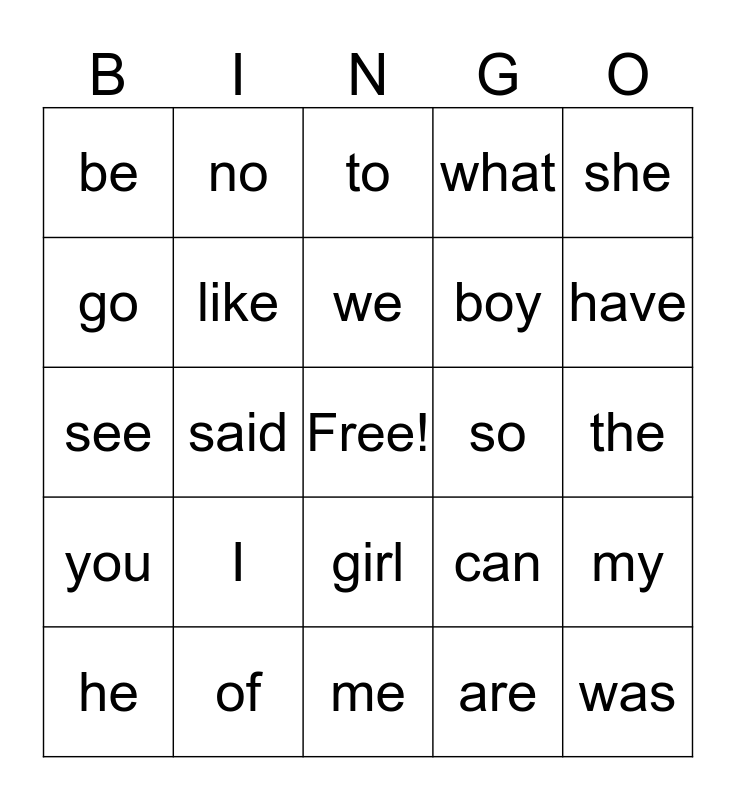 | B | I | N | G | O |
|---|---|---|---|---|
| be | no | to | what | she |
| go | like | we | boy | have |
| see | said | Free! | so | the |
| you | I | girl | can | my |
| he | of | me | are | was |